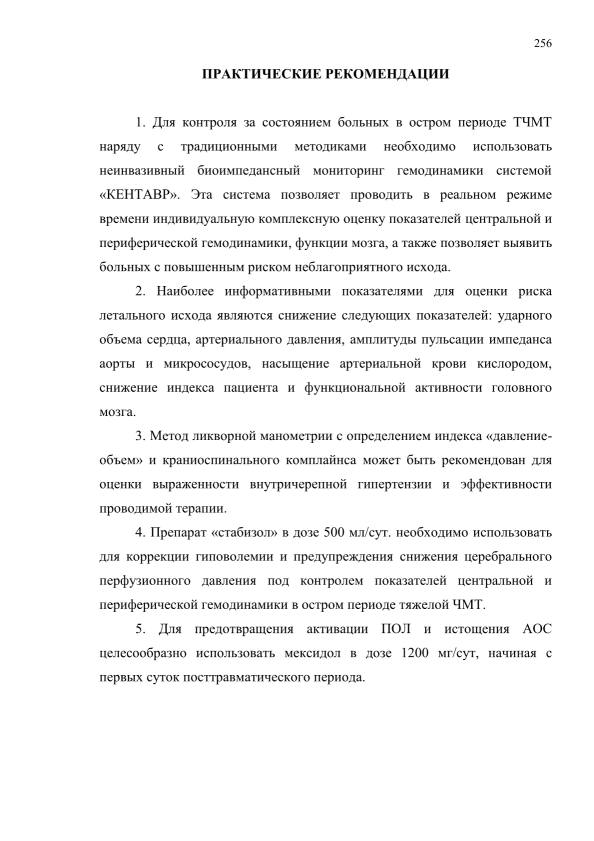 256

ПРАКТИЧЕСКИЕ РЕКОМЕНДАЦИИ

1. Для контроля за состоянием больных в остром периоде ТЧМТ наряду с традиционными методиками необходимо использовать неинвазивный биоимпедансный мониторинг гемодинамики системой «КЕНТАВР». Эта система позволяет проводить в реальном режиме времени индивидуальную комплексную оценку показателей центральной и периферической гемодинамики, функции мозга, а также позволяет выявить больных с повышенным риском неблагоприятного исхода.

2. Наиболее информативными показателями для оценки риска летального исхода являются снижение следующих показателей: ударного объема сердца, артериального давления, амплитуды пульсации импеданса аорты и микрососудов, насыщение артериальной крови кислородом, снижение индекса пациента и функциональной активности головного мозга.

3. Метод ликворной манометрии с определением индекса «давление-объем» и краниоспинального комплайнса может быть рекомендован для оценки выраженности внутричерепной гипертензии и эффективности проводимой терапии.

4. Препарат «стабизол» в дозе 500 мл/сут. необходимо использовать для коррекции гиповолемии и предупреждения снижения церебрального перфузионного давления под контролем показателей центральной и периферической гемодинамики в остром периоде тяжелой ЧМТ.

5. Для предотвращения активации ПОЛ и истощения АОС целесообразно использовать мексидол в дозе 1200 мг/сут, начиная с первых суток посттравматического периода.